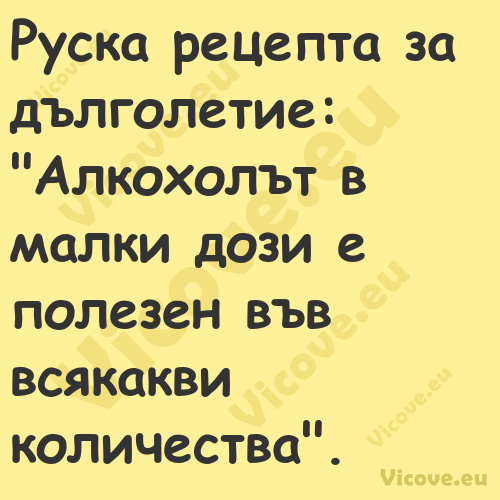 Руска рецепта за дълголетие: "Алкохолът в малки дози е полезен във всякакви количества".

Vicove.eu